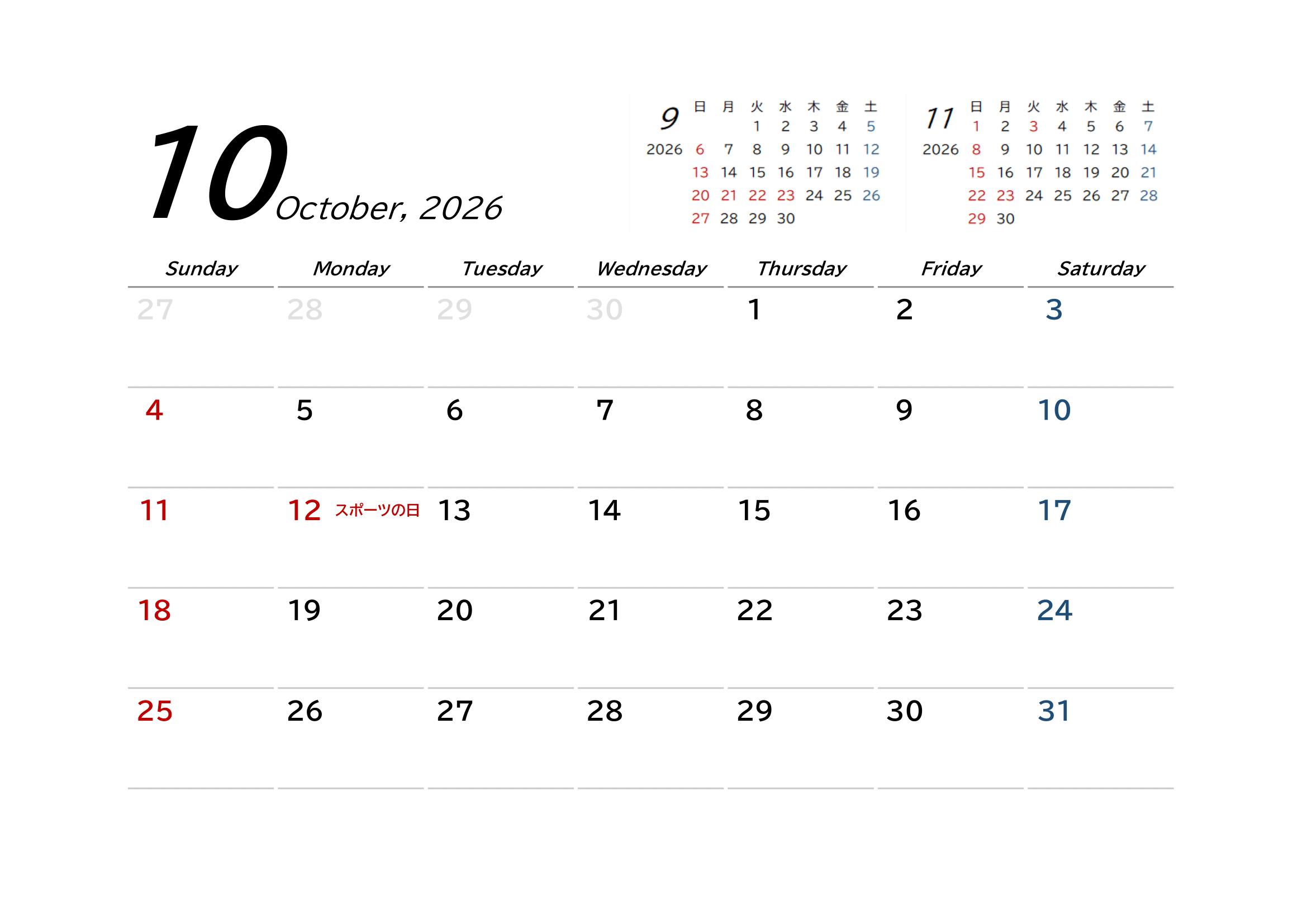 10 October, 2026

9
2026

| 日 | 月 | 火 | 水 | 木 | 金 | 土 |
|---|---|---|---|---|---|---|
| | | 1 | 2 | 3 | 4 | 5 |
| 6 | 7 | 8 | 9 | 10 | 11 | 12 |
| 13 | 14 | 15 | 16 | 17 | 18 | 19 |
| 20 | 21 | 22 | 23 | 24 | 25 | 26 |
| 27 | 28 | 29 | 30 | | | |

11
2026

| 日 | 月 | 火 | 水 | 木 | 金 | 土 |
|---|---|---|---|---|---|---|
| 1 | 2 | 3 | 4 | 5 | 6 | 7 |
| 8 | 9 | 10 | 11 | 12 | 13 | 14 |
| 15 | 16 | 17 | 18 | 19 | 20 | 21 |
| 22 | 23 | 24 | 25 | 26 | 27 | 28 |
| 29 | 30 | | | | | |

| Sunday | Monday | Tuesday | Wednesday | Thursday | Friday | Saturday |
|---|---|---|---|---|---|---|
| 27 | 28 | 29 | 30 | 1 | 2 | 3 |
| 4 | 5 | 6 | 7 | 8 | 9 | 10 |
| 11 | 12 スポーツの日 | 13 | 14 | 15 | 16 | 17 |
| 18 | 19 | 20 | 21 | 22 | 23 | 24 |
| 25 | 26 | 27 | 28 | 29 | 30 | 31 |